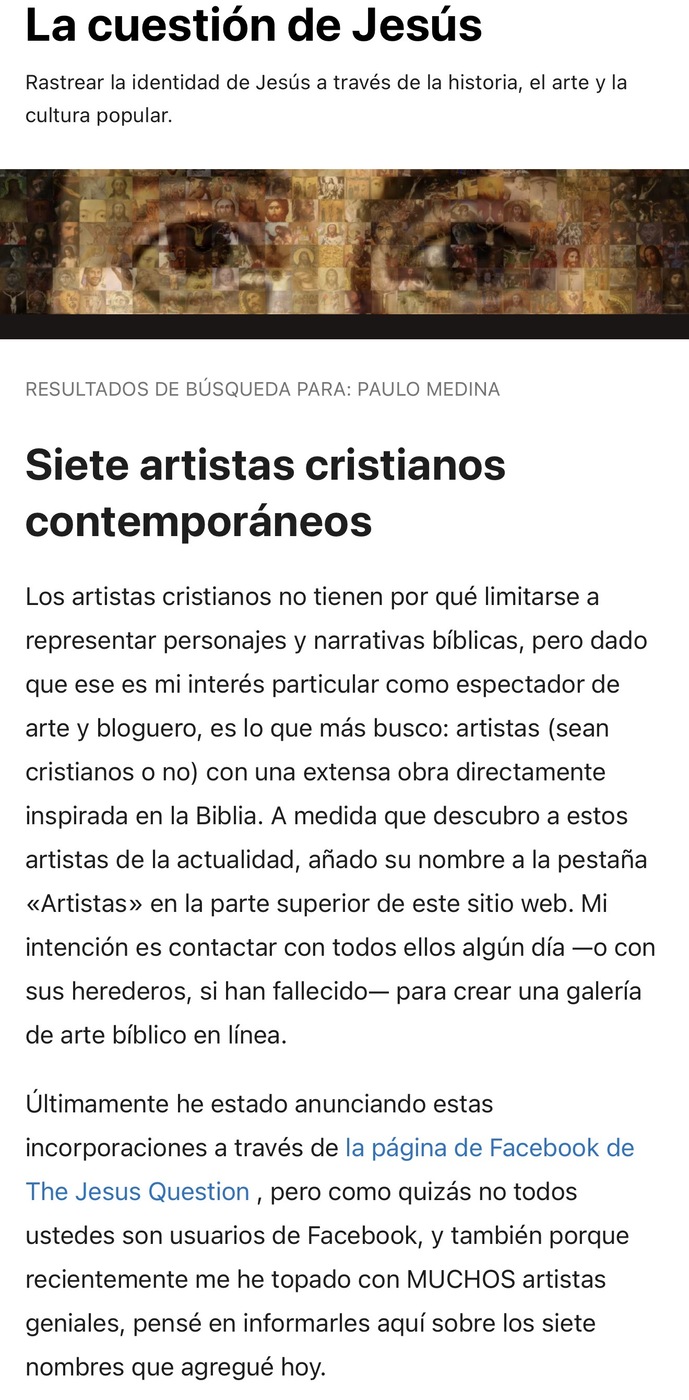 La cuestión de Jesús

Rastrear la identidad de Jesús a través de la historia, el arte y la cultura popular.

RESULTADOS DE BÚSQUEDA PARA: PAULO MEDINA

Siete artistas cristianos contemporáneos

Los artistas cristianos no tienen por qué limitarse a representar personajes y narrativas bíblicas, pero dado que ese es mi interés particular como espectador de arte y bloguero, es lo que más busco: artistas (sean cristianos o no) con una extensa obra directamente inspirada en la Biblia. A medida que descubro a estos artistas de la actualidad, añado su nombre a la pestaña «Artistas» en la parte superior de este sitio web. Mi intención es contactar con todos ellos algún día —o con sus herederos, si han fallecido— para crear una galería de arte bíblico en línea.

Últimamente he estado anunciando estas incorporaciones a través de la página de Facebook de The Jesus Question , pero como quizás no todos ustedes son usuarios de Facebook, y también porque recientemente me he topado con MUCHOS artistas geniales, pensé en informarles aquí sobre los siete nombres que agregué hoy.